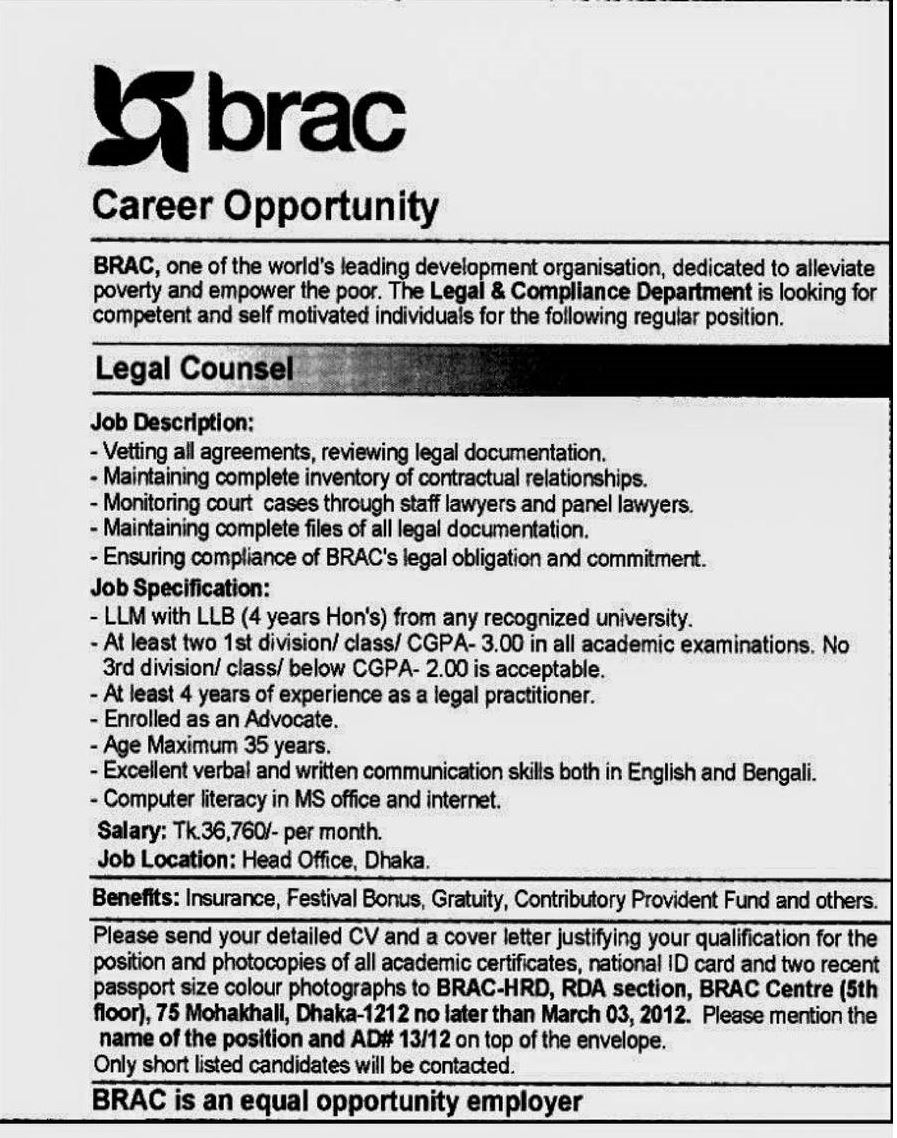 brac

Career Opportunity

BRAC, one of the world's leading development organisation, dedicated to alleviate poverty and empower the poor. The Legal & Compliance Department is looking for competent and self motivated individuals for the following regular position.

Legal Counsel

Job Description:
- Vetting all agreements, reviewing legal documentation.
- Maintaining complete inventory of contractual relationships.
- Monitoring court cases through staff lawyers and panel lawyers.
- Maintaining complete files of all legal documentation.
- Ensuring compliance of BRAC's legal obligation and commitment.

Job Specification:
- LLM with LLB (4 years Hon's) from any recognized university.
- At least two 1st division/ class/ CGPA- 3.00 in all academic examinations. No 3rd division/ class/ below CGPA- 2.00 is acceptable.
- At least 4 years of experience as a legal practitioner.
- Enrolled as an Advocate.
- Age Maximum 35 years.
- Excellent verbal and written communication skills both in English and Bengali.
- Computer literacy in MS office and internet.

Salary: Tk.36,760/- per month.
Job Location: Head Office, Dhaka.

Benefits: Insurance, Festival Bonus, Gratuity, Contributory Provident Fund and others.

Please send your detailed CV and a cover letter justifying your qualification for the position and photocopies of all academic certificates, national ID card and two recent passport size colour photographs to BRAC-HRD, RDA section, BRAC Centre (5th floor), 75 Mohakhali, Dhaka-1212 no later than March 03, 2012. Please mention the name of the position and AD# 13/12 on top of the envelope.
Only short listed candidates will be contacted.

BRAC is an equal opportunity employer